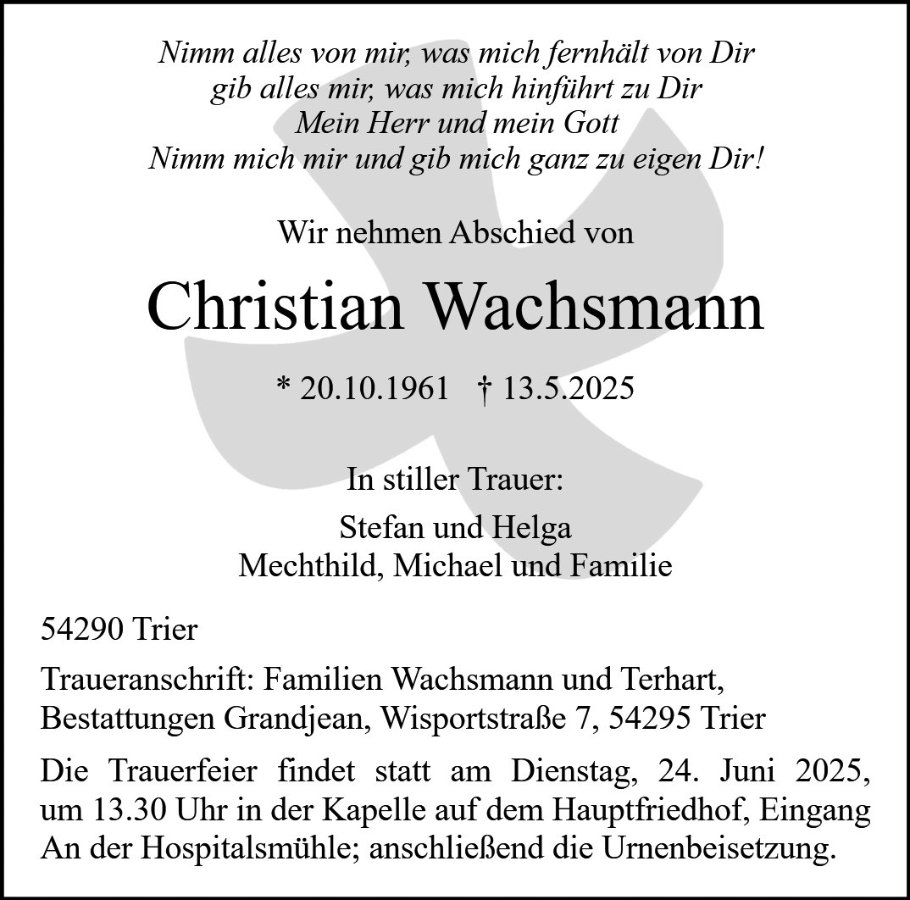 Nimm alles von mir, was mich fernhält von Dir
gib alles mir, was mich hinführt zu Dir
Mein Herr und mein Gott
Nimm mich mir und gib mich ganz zu eigen Dir!

Wir nehmen Abschied von

Christian Wachsmann

* 20.10.1961 † 13.5.2025

In stiller Trauer:

Stefan und Helga
Mechthild, Michael und Familie

54290 Trier

Traueranschrift: Familien Wachsmann und Terhart,
Bestattungen Grandjean, Wisportstraße 7, 54295 Trier

Die Trauerfeier findet statt am Dienstag, 24. Juni 2025, um 13.30 Uhr in der Kapelle auf dem Hauptfriedhof, Eingang An der Hospitalsmühle; anschließend die Urnenbeisetzung.